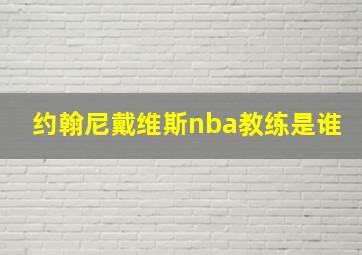 约翰尼戴维斯nba教练是谁